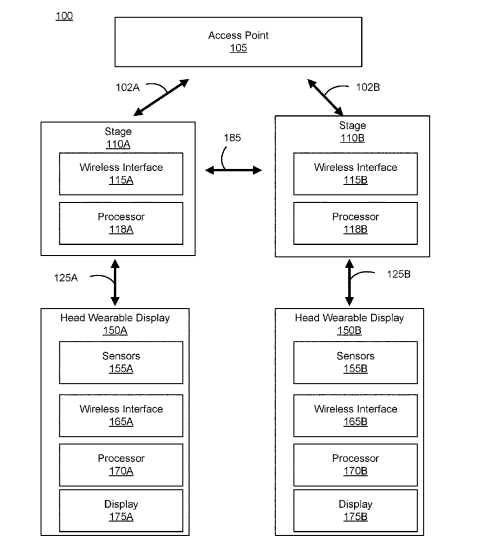 100

Access Point
105

102A

102B

Stage
110A

Wireless Interface
115A

Processor
118A

185

Stage
110B

Wireless Interface
115B

Processor
118B

125A

125B

Head Wearable Display
150A

Sensors
155A

Wireless Interface
165A

Processor
170A

Display
175A

Head Wearable Display
150B

Sensors
155B

Wireless Interface
165B

Processor
170B

Display
175B